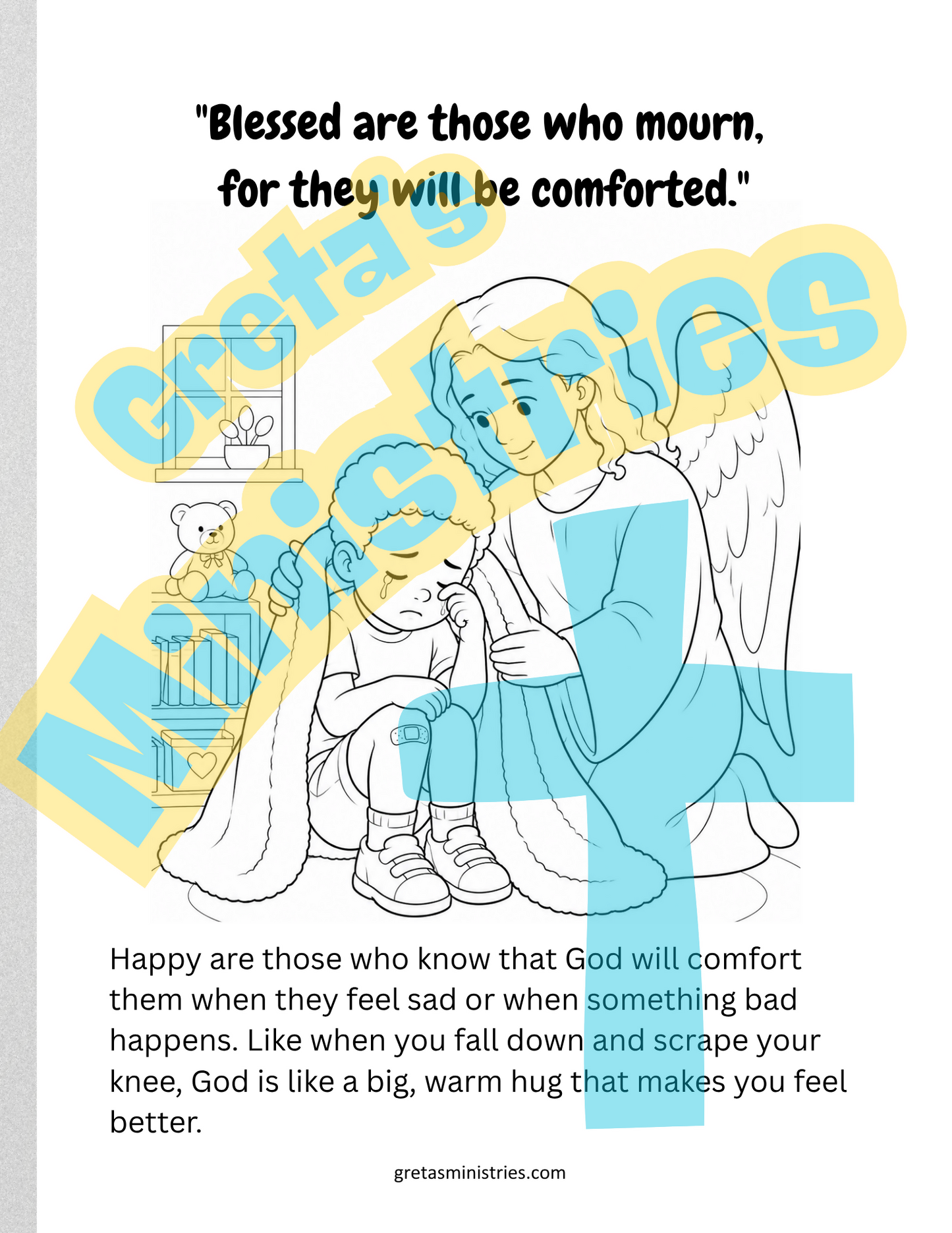 "Blessed are those who mourn, for they will be comforted."

Greta's Ministries

Happy are those who know that God will comfort them when they feel sad or when something bad happens. Like when you fall down and scrape your knee, God is like a big, warm hug that makes you feel better.

gretasministries.com